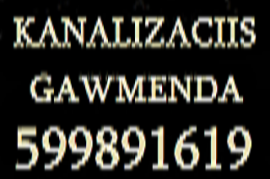 KANALIZACIIS GAWMENDA
599891619